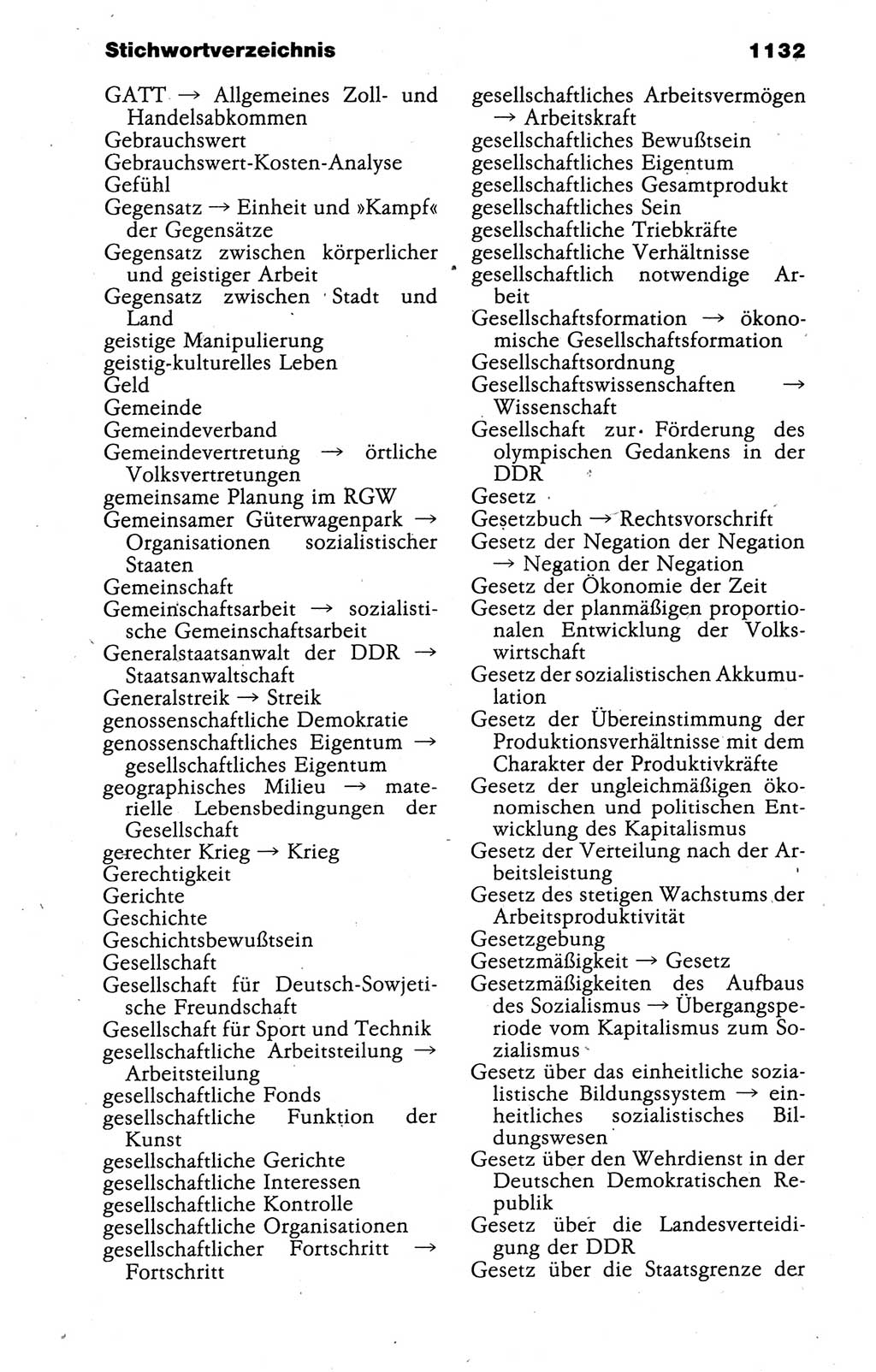 Stichwortverzeichnis 1132

GATT → Allgemeines Zoll- und Handelsabkommen
Gebrauchswert
Gebrauchswert-Kosten-Analyse
Gefühl
Gegensatz → Einheit und »Kampf« der Gegensätze
Gegensatz zwischen körperlicher und geistiger Arbeit
Gegensatz zwischen Stadt und Land
geistige Manipulierung
geistig-kulturelles Leben
Geld
Gemeinde
Gemeindeverband
Gemeindevertretung → örtliche Volksvertretungen
gemeinsame Planung im RGW
Gemeinsamer Güterwagenpark → Organisationen sozialistischer Staaten
Gemeinschaft
Gemeinschaftsarbeit → sozialistische Gemeinschaftsarbeit
Generalstaatsanwalt der DDR → Staatsanwaltschaft
Generalstreik → Streik
genossenschaftliche Demokratie
genossenschaftliches Eigentum → gesellschaftliches Eigentum
geographisches Milieu → materielle Lebensbedingungen der Gesellschaft
gerechter Krieg → Krieg
Gerechtigkeit
Gerichte
Geschichte
Geschichtsbewußtsein
Gesellschaft
Gesellschaft für Deutsch-Sowjetische Freundschaft
Gesellschaft für Sport und Technik
gesellschaftliche Arbeitsteilung → Arbeitsteilung
gesellschaftliche Fonds
gesellschaftliche Funktion der Kunst
gesellschaftliche Gerichte
gesellschaftliche Interessen
gesellschaftliche Kontrolle
gesellschaftliche Organisationen
gesellschaftlicher Fortschritt → Fortschritt

gesellschaftliches Arbeitsvermögen → Arbeitskraft
gesellschaftliches Bewußtsein
gesellschaftliches Eigentum
gesellschaftliches Gesamtprodukt
gesellschaftliches Sein
gesellschaftliche Triebkräfte
gesellschaftliche Verhältnisse
gesellschaftlich notwendige Arbeit
Gesellschaftsformation → ökonomische Gesellschaftsformation
Gesellschaftsordnung
Gesellschaftswissenschaften → Wissenschaft
Gesellschaft zur Förderung des olympischen Gedankens in der DDR
Gesetz
Gesetzbuch → Rechtsvorschrift
Gesetz der Negation der Negation → Negation der Negation
Gesetz der Ökonomie der Zeit
Gesetz der planmäßigen proportionalen Entwicklung der Volkswirtschaft
Gesetz der sozialistischen Akkumulation
Gesetz der Übereinstimmung der Produktionsverhältnisse mit dem Charakter der Produktivkräfte
Gesetz der ungleichmäßigen ökonomischen und politischen Entwicklung des Kapitalismus
Gesetz der Verteilung nach der Arbeitsleistung
Gesetz des stetigen Wachstums der Arbeitsproduktivität
Gesetzgebung
Gesetzmäßigkeit → Gesetz
Gesetzmäßigkeiten des Aufbaus des Sozialismus → Übergangsperiode vom Kapitalismus zum Sozialismus
Gesetz über das einheitliche sozialistische Bildungssystem → einheitliches sozialistisches Bildungswesen
Gesetz über den Wehrdienst in der Deutschen Demokratischen Republik
Gesetz über die Landesverteidigung der DDR
Gesetz über die Staatsgrenze der